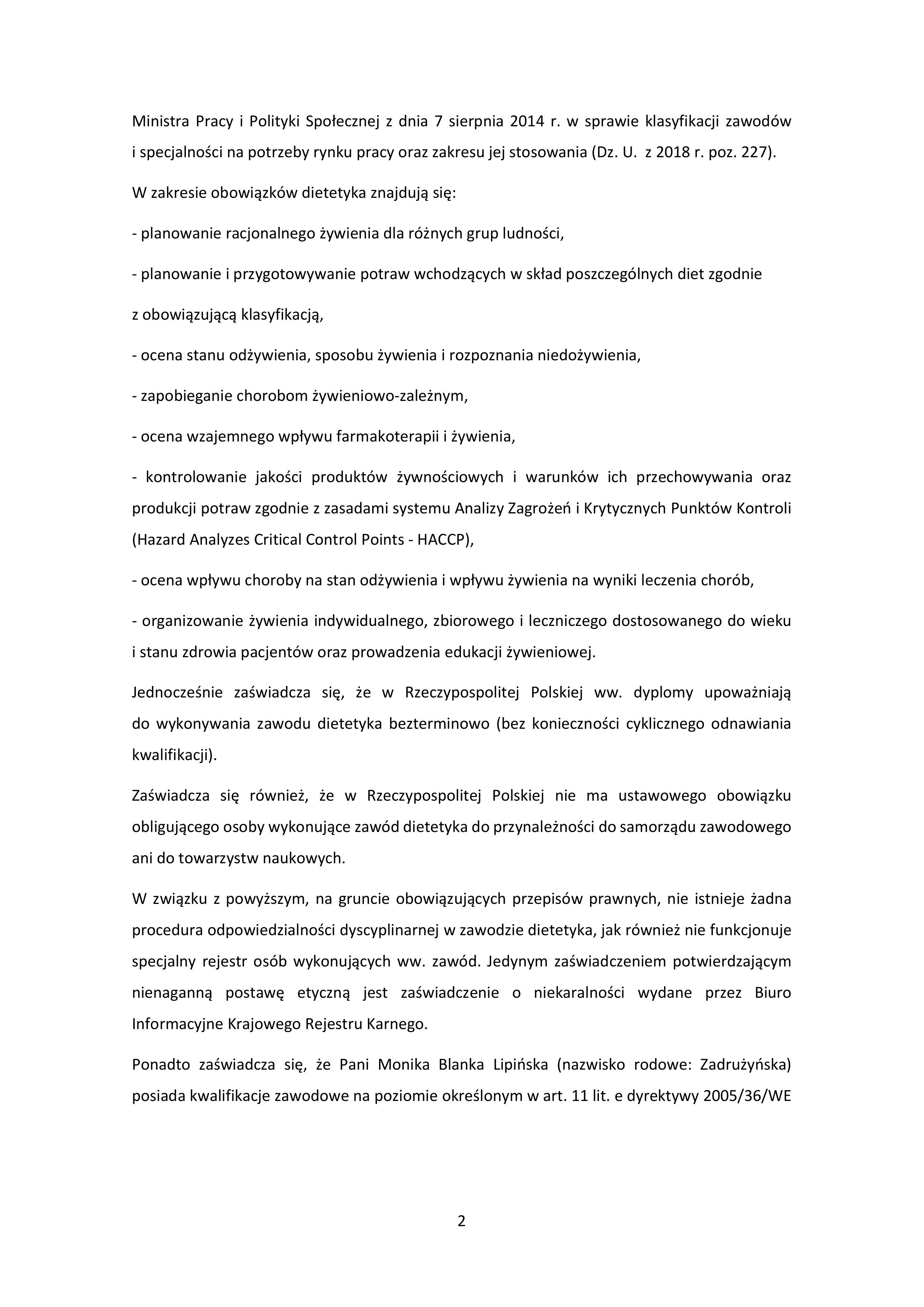 Ministra Pracy i Polityki Społecznej z dnia 7 sierpnia 2014 r. w sprawie klasyfikacji zawodów i specjalności na potrzeby rynku pracy oraz zakresu jej stosowania (Dz. U. z 2018 r. poz. 227).

W zakresie obowiązków dietetyka znajdują się:

- planowanie racjonalnego żywienia dla różnych grup ludności,

- planowanie i przygotowywanie potraw wchodzących w skład poszczególnych diet zgodnie

z obowiązującą klasyfikacją,

- ocena stanu odżywienia, sposobu żywienia i rozpoznania niedożywienia,

- zapobieganie chorobom żywieniowo-zależnym,

- ocena wzajemnego wpływu farmakoterapii i żywienia,

- kontrolowanie jakości produktów żywnościowych i warunków ich przechowywania oraz produkcji potraw zgodnie z zasadami systemu Analizy Zagrożeń i Krytycznych Punktów Kontroli (Hazard Analyzes Critical Control Points - HACCP),

- ocena wpływu choroby na stan odżywienia i wpływu żywienia na wyniki leczenia chorób,

- organizowanie żywienia indywidualnego, zbiorowego i leczniczego dostosowanego do wieku i stanu zdrowia pacjentów oraz prowadzenia edukacji żywieniowej.

Jednocześnie zaświadcza się, że w Rzeczypospolitej Polskiej ww. dyplomy upoważniają do wykonywania zawodu dietetyka bezterminowo (bez konieczności cyklicznego odnawiania kwalifikacji).

Zaświadcza się również, że w Rzeczypospolitej Polskiej nie ma ustawowego obowiązku obligującego osoby wykonujące zawód dietetyka do przynależności do samorządu zawodowego ani do towarzystw naukowych.

W związku z powyższym, na gruncie obowiązujących przepisów prawnych, nie istnieje żadna procedura odpowiedzialności dyscyplinarnej w zawodzie dietetyka, jak również nie funkcjonuje specjalny rejestr osób wykonujących ww. zawód. Jedynym zaświadczeniem potwierdzającym nienaganną postawę etyczną jest zaświadczenie o niekaralności wydane przez Biuro Informacyjne Krajowego Rejestru Karnego.

Ponadto zaświadcza się, że Pani Monika Blanka Lipińska (nazwisko rodowe: Zadrużyńska) posiada kwalifikacje zawodowe na poziomie określonym w art. 11 lit. e dyrektywy 2005/36/WE

2